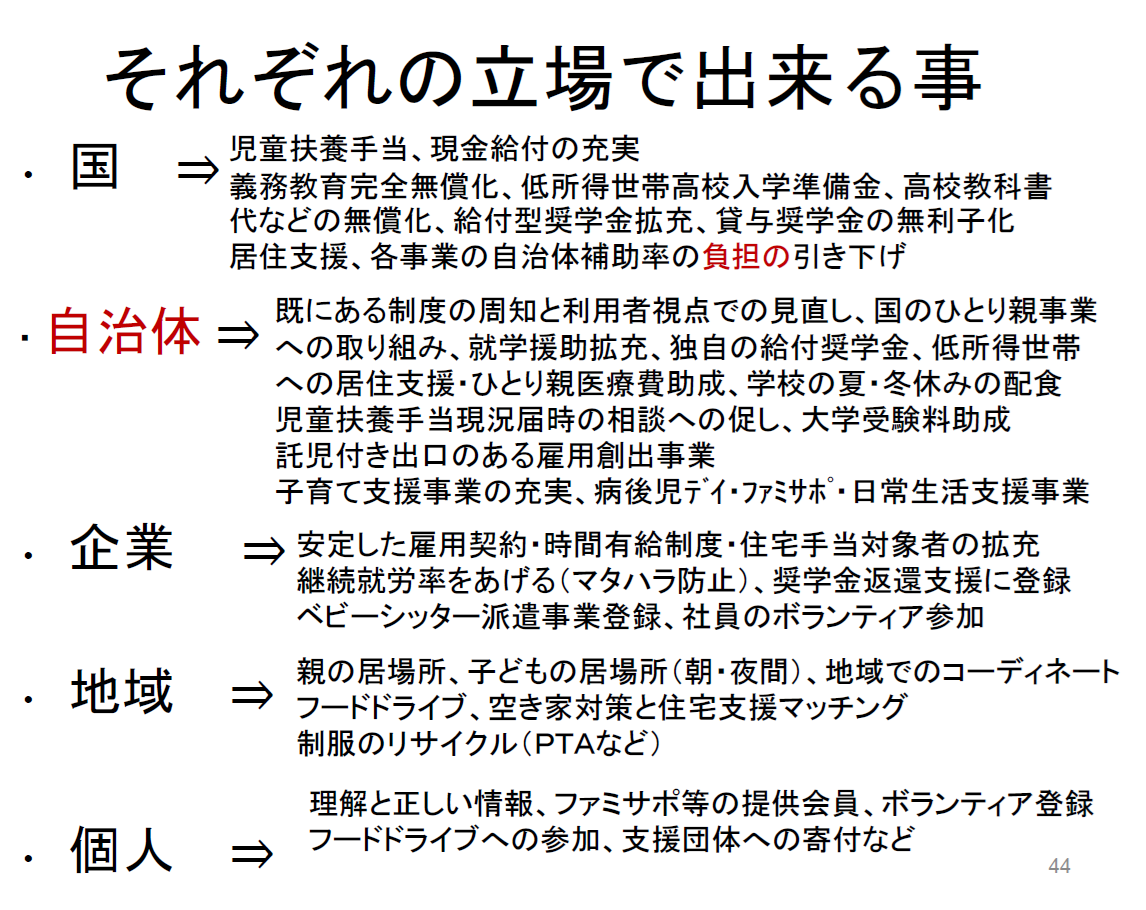 それぞれの立場で出来る事

• 国 ⇒ 児童扶養手当、現金給付の充実
義務教育完全無償化、低所得世帯高校入学準備金、高校教科書代などの無償化、給付型奨学金拡充、貸与奨学金の無利子化
居住支援、各事業の自治体補助率の負担の引き下げ

• 自治体 ⇒ 既にある制度の周知と利用者視点での見直し、国のひとり親事業への取り組み、就学援助拡充、独自の給付奨学金、低所得世帯への居住支援・ひとり親医療費助成、学校の夏・冬休みの配食
児童扶養手当現況届時の相談への促し、大学受験料助成
託児付き出口のある雇用創出事業
子育て支援事業の充実、病後児ﾃﾞｲ・ﾌｧﾐｻﾎﾟ・日常生活支援事業

• 企業 ⇒ 安定した雇用契約・時間有給制度・住宅手当対象者の拡充
継続就労率をあげる(マタハラ防止)、奨学金返還支援に登録
ベビーシッター派遣事業登録、社員のボランティア参加

• 地域 ⇒ 親の居場所、子どもの居場所(朝・夜間)、地域でのコーディネート
フードドライブ、空き家対策と住宅支援マッチング
制服のリサイクル(PTAなど)

• 個人 ⇒ 理解と正しい情報、ファミサポ等の提供会員、ボランティア登録
フードドライブへの参加、支援団体への寄付など

44